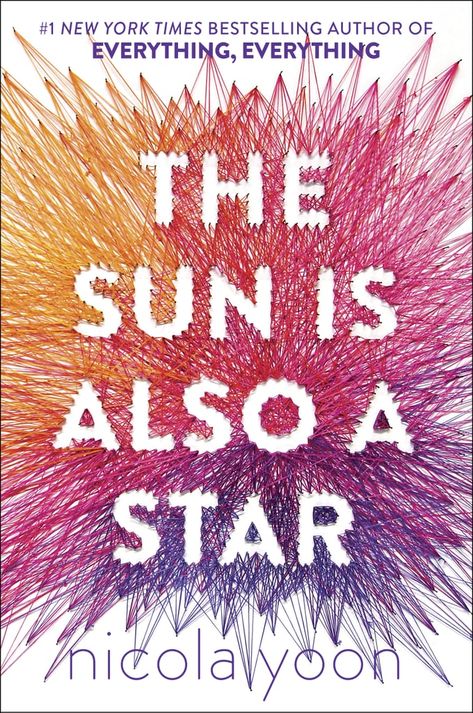 #1 NEW YORK TIMES BESTSELLING AUTHOR OF
EVERYTHING, EVERYTHING

THE SUN IS ALSO A STAR

nicola yoon